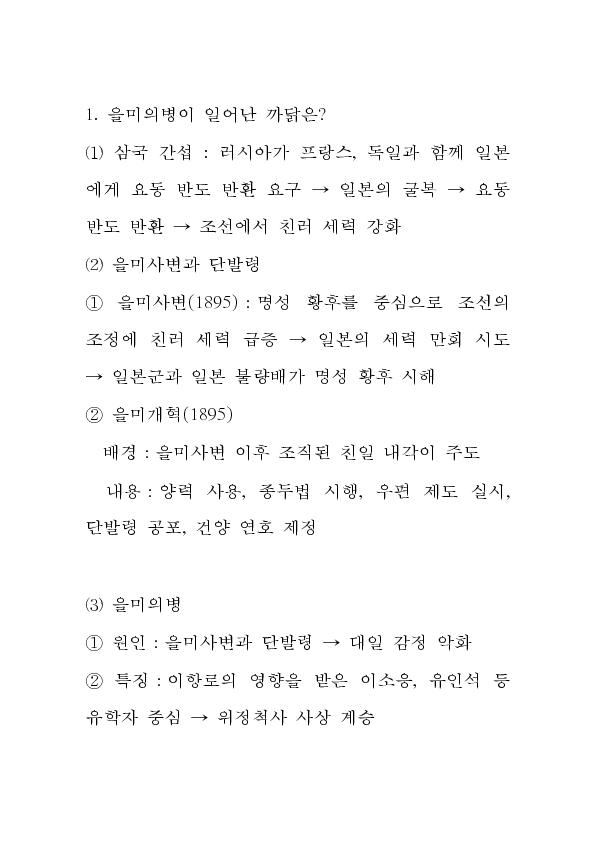 1. 을미의병이 일어난 까닭은?

⑴ 삼국 간섭 : 러시아가 프랑스, 독일과 함께 일본에게 요동 반도 반환 요구 → 일본의 굴복 → 요동 반도 반환 → 조선에서 친러 세력 강화

⑵ 을미사변과 단발령

① 을미사변(1895) : 명성 황후를 중심으로 조선의 조정에 친러 세력 급증 → 일본의 세력 만회 시도 → 일본군과 일본 불량배가 명성 황후 시해

② 을미개혁(1895)

배경 : 을미사변 이후 조직된 친일 내각이 주도

내용 : 양력 사용, 종두법 시행, 우편 제도 실시, 단발령 공포, 건양 연호 제정

⑶ 을미의병

① 원인 : 을미사변과 단발령 → 대일 감정 악화

② 특징 : 이항로의 영향을 받은 이소응, 유인석 등 유학자 중심 → 위정척사 사상 계승